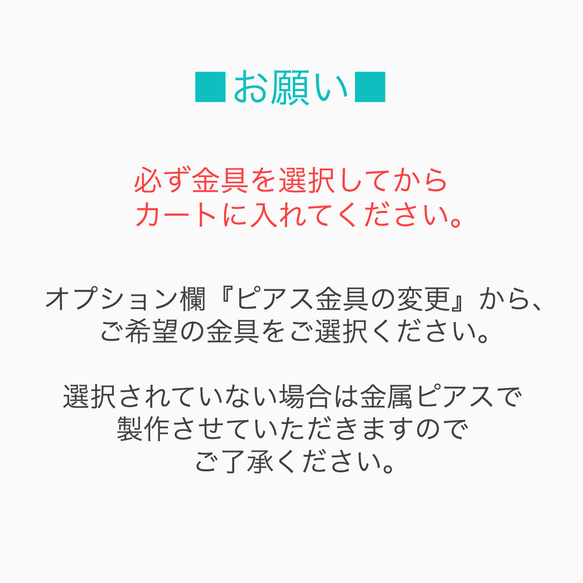 ■お願い■

必ず金具を選択してから
カートに入れてください。

オプション欄『ピアス金具の変更』から、
ご希望の金具をご選択ください。

選択されていない場合は金属ピアスで
製作させていただきますので
ご了承ください。